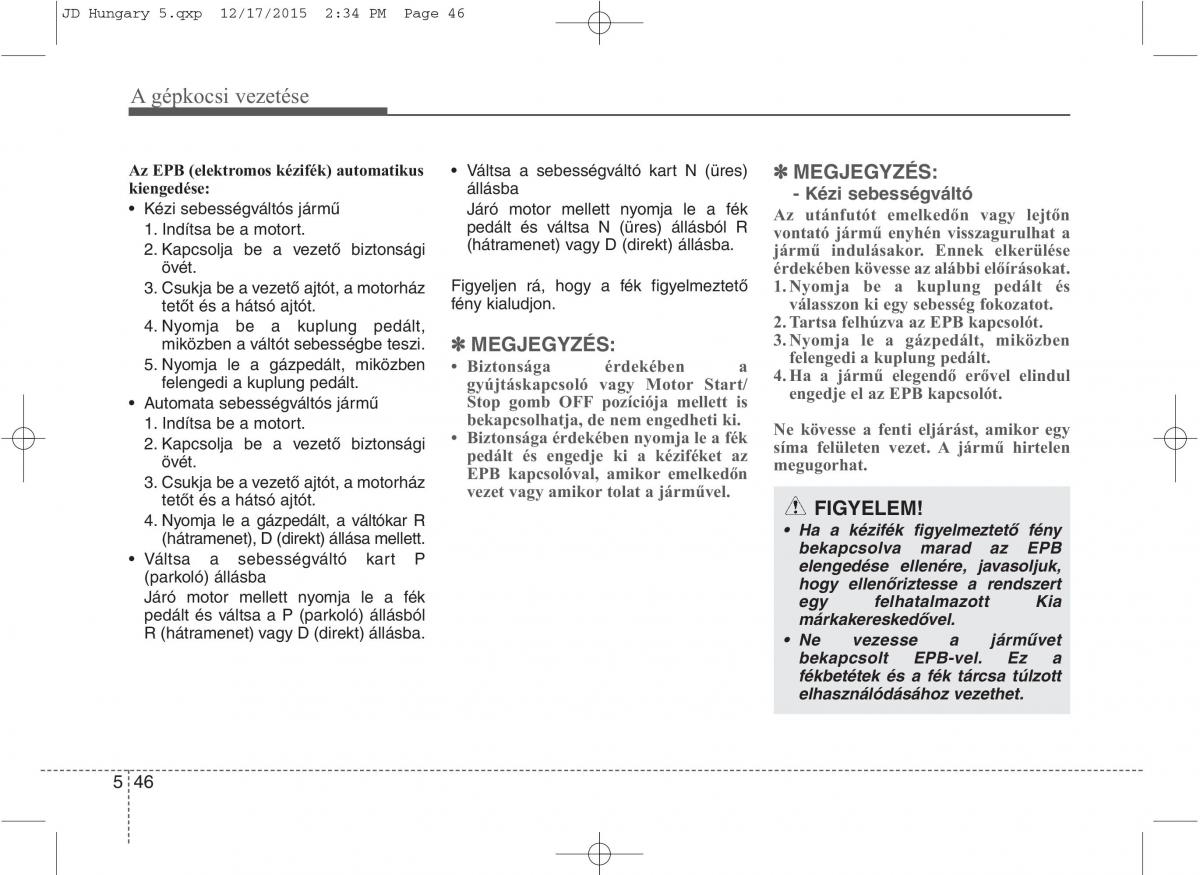 JD Hungary 5.qxp 12/17/2015 2:34 PM Page 46

A gépkocsi vezetése

Az EPB (elektromos kézifék) automatikus kiengedése:
• Kézi sebességváltós jármű
1. Indítsa be a motort.
2. Kapcsolja be a vezető biztonsági övét.
3. Csukja be a vezető ajtót, a motorház tetőt és a hátsó ajtót.
4. Nyomja be a kuplung pedált, miközben a váltót sebességbe teszi.
5. Nyomja le a gázpedált, miközben felengedi a kuplung pedált.
• Automata sebességváltós jármű
1. Indítsa be a motort.
2. Kapcsolja be a vezető biztonsági övét.
3. Csukja be a vezető ajtót, a motorház tetőt és a hátsó ajtót.
4. Nyomja le a gázpedált, a váltókar R (hátramenet), D (direkt) állása mellett.
• Váltsa a sebességváltó kart P (parkoló) állásba
Járó motor mellett nyomja le a fék pedált és váltsa a P (parkoló) állásból R (hátramenet) vagy D (direkt) állásba.
• Váltsa a sebességváltó kart N (üres) állásba
Járó motor mellett nyomja le a fék pedált és váltsa N (üres) állásból R (hátramenet) vagy D (direkt) állásba.

Figyeljen rá, hogy a fék figyelmeztető fény kialudjon.

✽ MEGJEGYZÉS:
• Biztonsága érdekében a gyújtáskapcsoló vagy Motor Start/ Stop gomb OFF pozíciója mellett is bekapcsolhatja, de nem engedheti ki.
• Biztonsága érdekében nyomja le a fék pedált és engedje ki a kéziféket az EPB kapcsolóval, amikor emelkedőn vezet vagy amikor tolat a járművel.

✽ MEGJEGYZÉS:
- Kézi sebességváltó
Az utánfutót emelkedőn vagy lejtőn vontató jármű enyhén visszagurulhat a jármű indulásakor. Ennek elkerülése érdekében kövesse az alábbi előírásokat.
1. Nyomja be a kuplung pedált és válasszon ki egy sebesség fokozatot.
2. Tartsa felhúzva az EPB kapcsolót.
3. Nyomja le a gázpedált, miközben felengedi a kuplung pedált.
4. Ha a jármű elegendő erővel elindul engedje el az EPB kapcsolót.

Ne kövesse a fenti eljárást, amikor egy síma felületen vezet. A jármű hirtelen megugorhat.

FIGYELEM!
• Ha a kézifék figyelmeztető fény bekapcsolva marad az EPB elengedése ellenére, javasoljuk, hogy ellenőriztesse a rendszert egy felhatalmazott Kia márkakereskedővel.
• Ne vezesse a járművet bekapcsolt EPB-vel. Ez a fékbetétek és a fék tárcsa túlzott elhasználódásához vezethet.

5 46